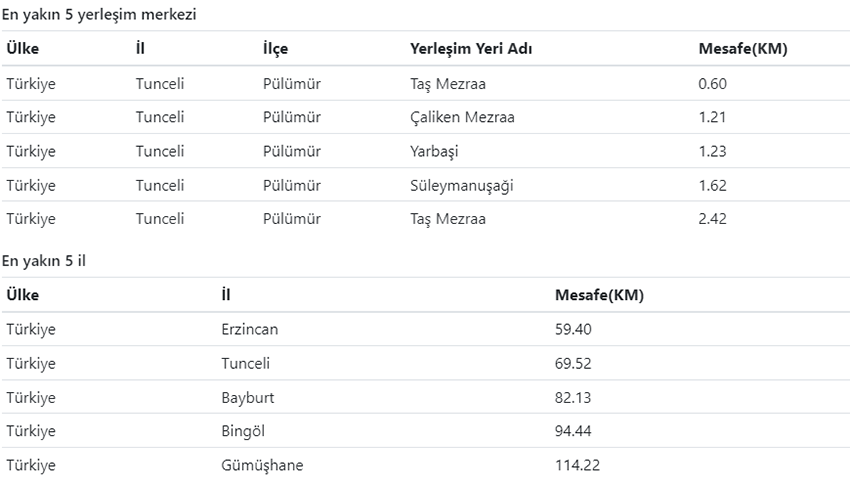 En yakın 5 yerleşim merkezi

| Ülke | İl | İlçe | Yerleşim Yeri Adı | Mesafe(KM) |
|---|---|---|---|---|
| Türkiye | Tunceli | Pülümür | Taş Mezraa | 0.60 |
| Türkiye | Tunceli | Pülümür | Çaliken Mezraa | 1.21 |
| Türkiye | Tunceli | Pülümür | Yarbaşi | 1.23 |
| Türkiye | Tunceli | Pülümür | Süleymanuşaği | 1.62 |
| Türkiye | Tunceli | Pülümür | Taş Mezraa | 2.42 |

En yakın 5 il

| Ülke | İl | Mesafe(KM) |
|---|---|---|
| Türkiye | Erzincan | 59.40 |
| Türkiye | Tunceli | 69.52 |
| Türkiye | Bayburt | 82.13 |
| Türkiye | Bingöl | 94.44 |
| Türkiye | Gümüşhane | 114.22 |